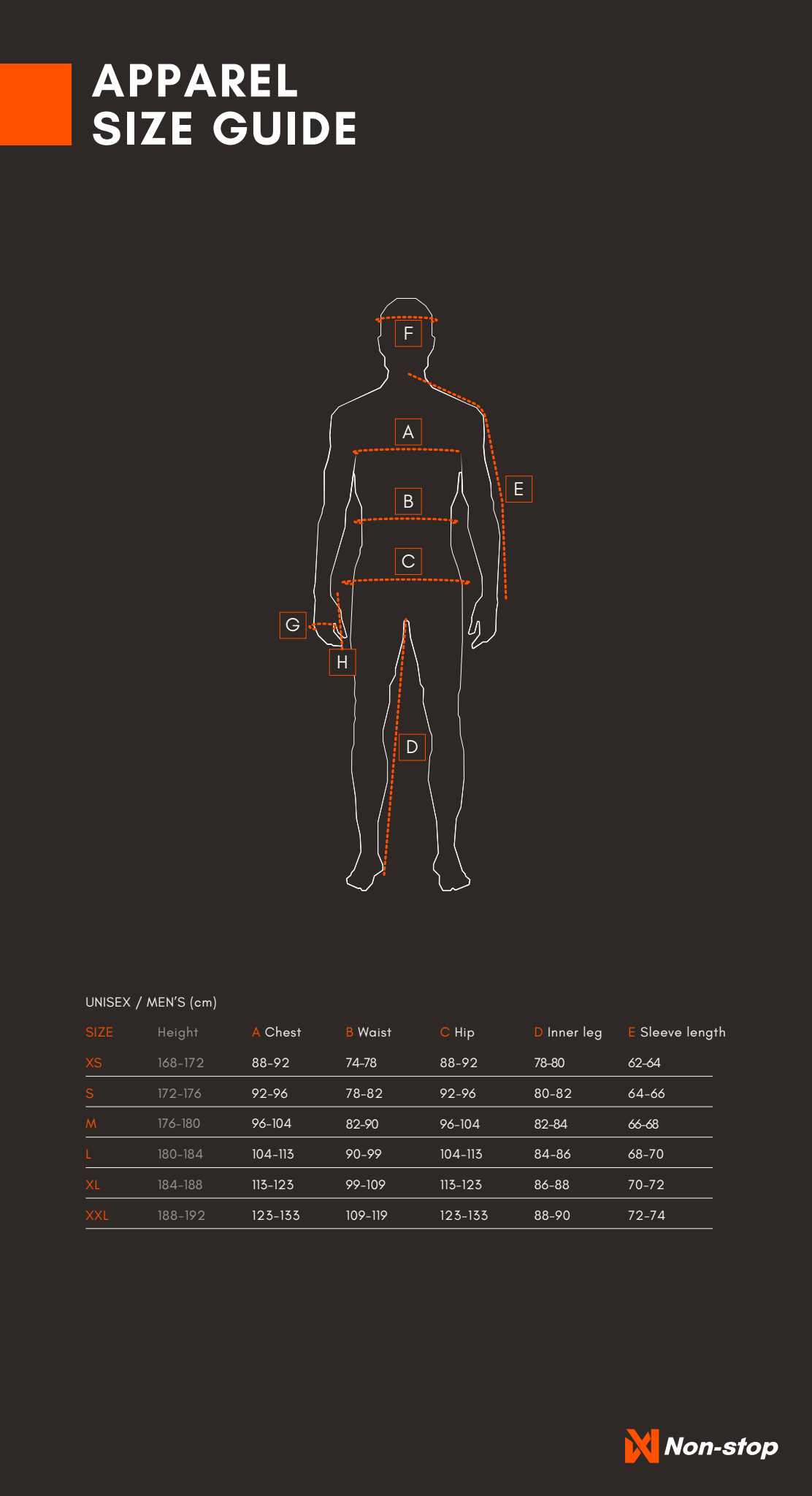 APPAREL
SIZE GUIDE

F
A
E
B
C
G
H
D

UNISEX / MEN'S (cm)

| SIZE | Height | A Chest | B Waist | C Hip | D Inner leg | E Sleeve length |
|---|---|---|---|---|---|---|
| XS | 168-172 | 88-92 | 74-78 | 88-92 | 78-80 | 62-64 |
| S | 172-176 | 92-96 | 78-82 | 92-96 | 80-82 | 64-66 |
| M | 176-180 | 96-104 | 82-90 | 96-104 | 82-84 | 66-68 |
| L | 180-184 | 104-113 | 90-99 | 104-113 | 84-86 | 68-70 |
| XL | 184-188 | 113-123 | 99-109 | 113-123 | 86-88 | 70-72 |
| XXL | 188-192 | 123-133 | 109-119 | 123-133 | 88-90 | 72-74 |

Non-stop